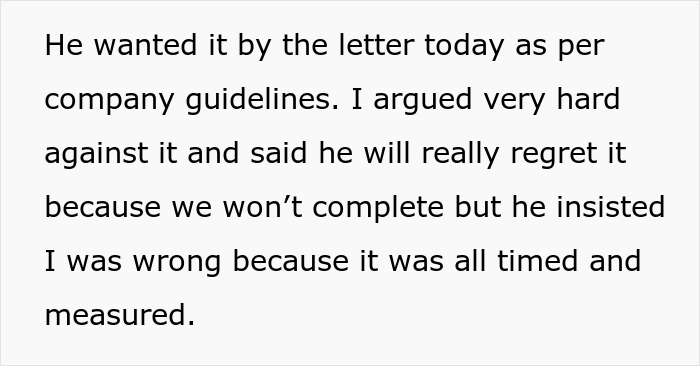 He wanted it by the letter today as per company guidelines. I argued very hard against it and said he will really regret it because we won’t complete but he insisted I was wrong because it was all timed and measured.